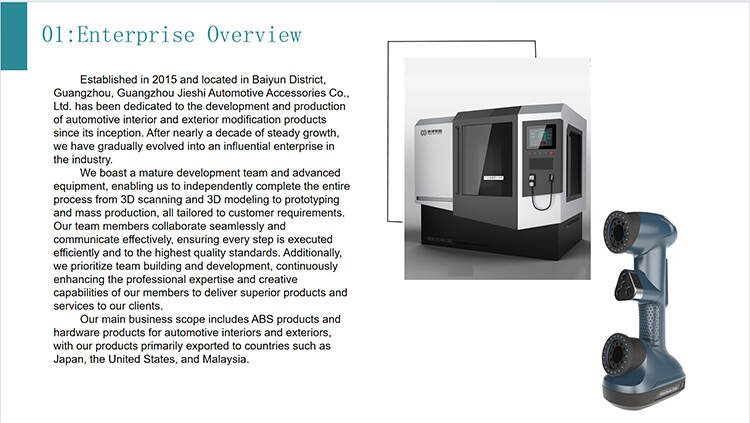 01:Enterprise Overview

Established in 2015 and located in Baiyun District, Guangzhou, Guangzhou Jieshi Automotive Accessories Co., Ltd. has been dedicated to the development and production of automotive interior and exterior modification products since its inception. After nearly a decade of steady growth, we have gradually evolved into an influential enterprise in the industry.

We boast a mature development team and advanced equipment, enabling us to independently complete the entire process from 3D scanning and 3D modeling to prototyping and mass production, all tailored to customer requirements. Our team members collaborate seamlessly and communicate effectively, ensuring every step is executed efficiently and to the highest quality standards. Additionally, we prioritize team building and development, continuously enhancing the professional expertise and creative capabilities of our members to deliver superior products and services to our clients.

Our main business scope includes ABS products and hardware products for automotive interiors and exteriors, with our products primarily exported to countries such as Japan, the United States, and Malaysia.